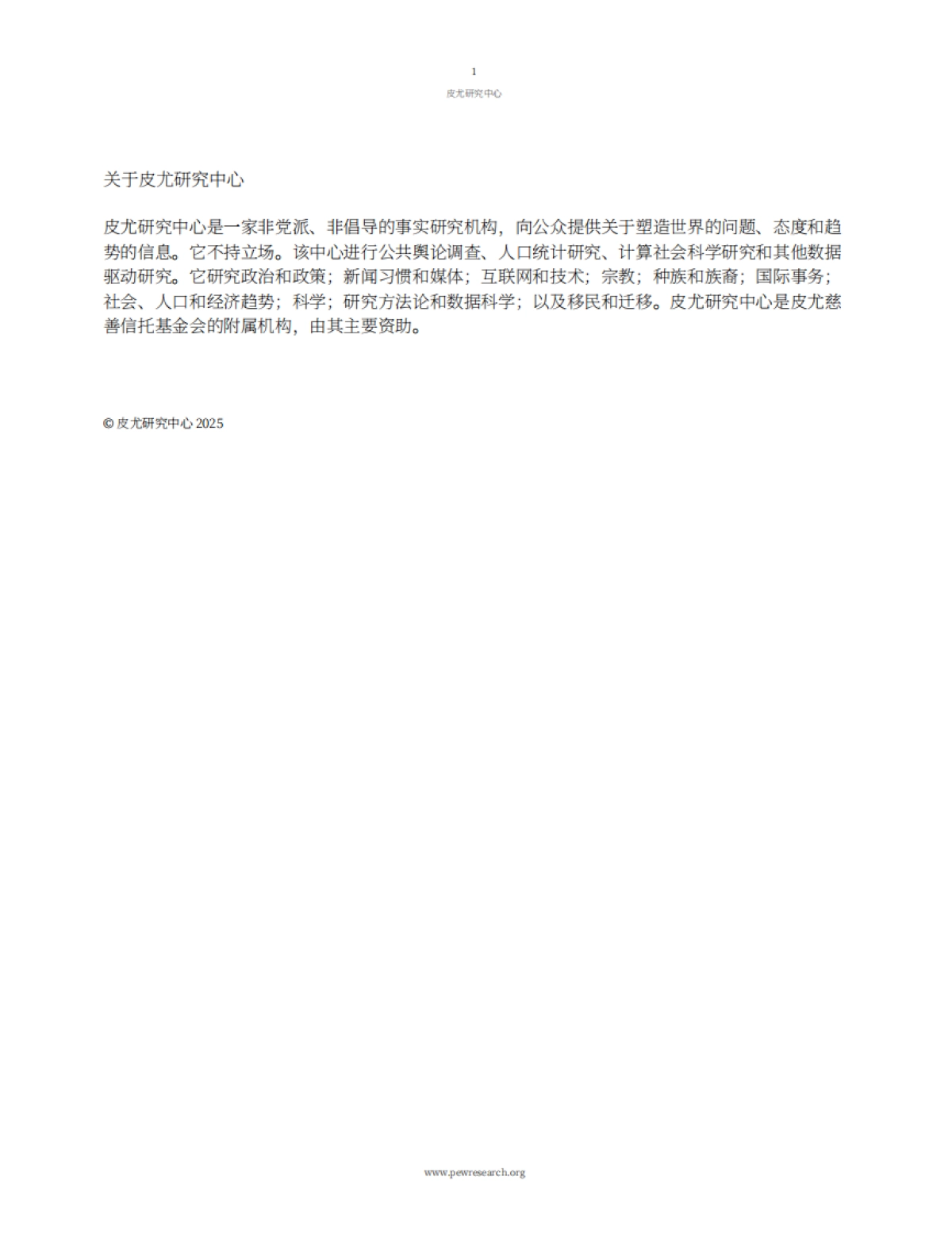 1

皮尤研究中心

关于皮尤研究中心

皮尤研究中心是一家非党派、非倡导的事实研究机构，向公众提供关于塑造世界的问题、态度和趋势的信息。它不持立场。该中心进行公共舆论调查、人口统计研究、计算社会科学研究和其他数据驱动研究。它研究政治和政策；新闻习惯和媒体；互联网和技术；宗教；种族和族裔；国际事务；社会、人口和经济趋势；科学；研究方法论和数据科学；以及移民和迁移。皮尤研究中心是皮尤慈善信托基金会的附属机构，由其主要资助。

© 皮尤研究中心 2025

www.pewresearch.org